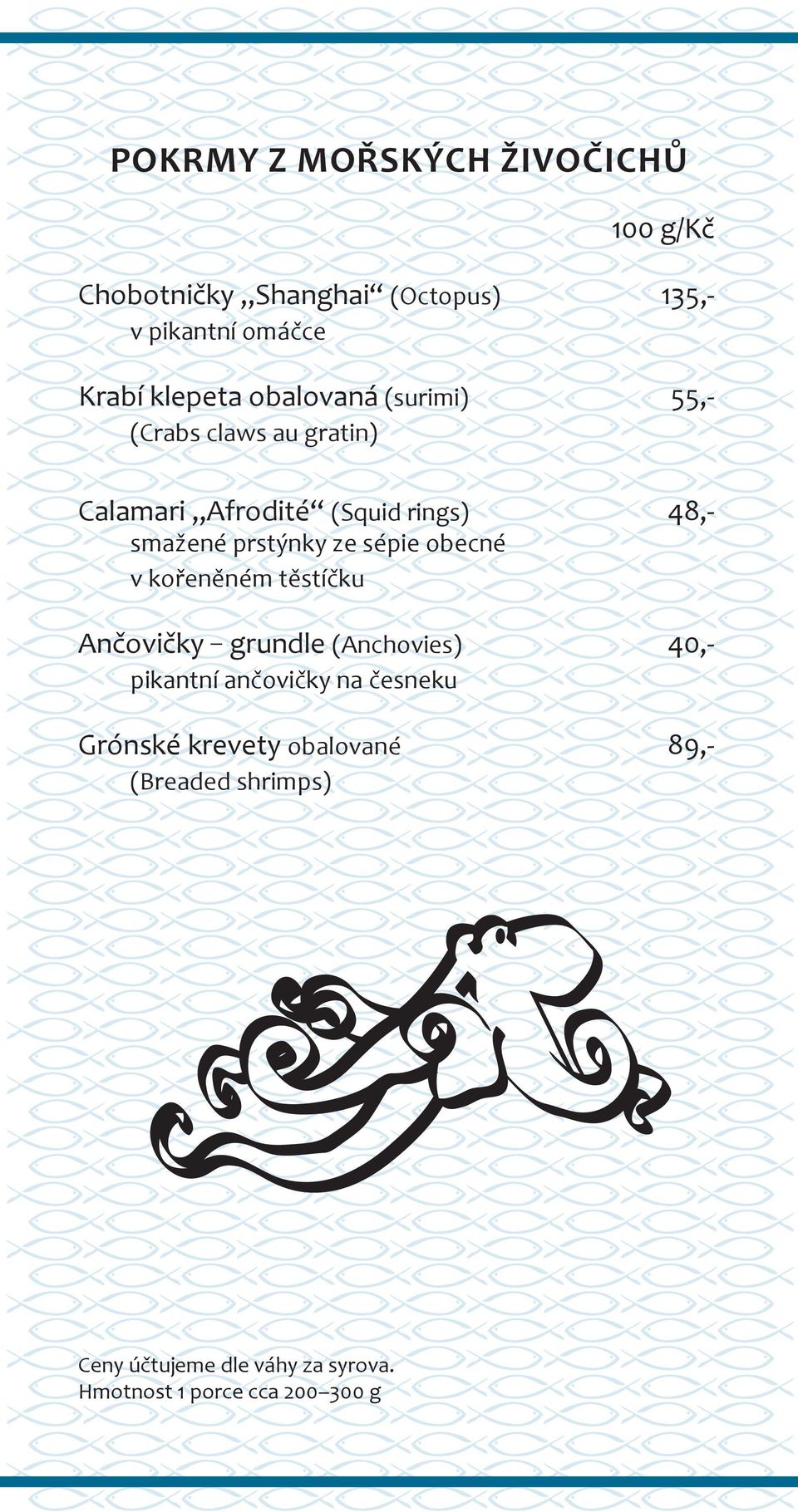 POKRMY Z MOŘSKÝCH ŽIVOČICHŮ

100 g/Kč

Chobotničky „Shanghai“ (Octopus) 135,-
v pikantní omáčce

Krabí klepeta obalovaná (surimi) 55,-
(Crabs claws au gratin)

Calamari „Afrodité“ (Squid rings) 48,-
smažené prstýnky ze sépie obecné v kořeněném těstíčku

Ančovičky – grundle (Anchovies) 40,-
pikantní ančovičky na česneku

Grónské krevety obalované 89,-
(Breaded shrimps)

Ceny účtujeme dle váhy za syrova.
Hmotnost 1 porce cca 200–300 g